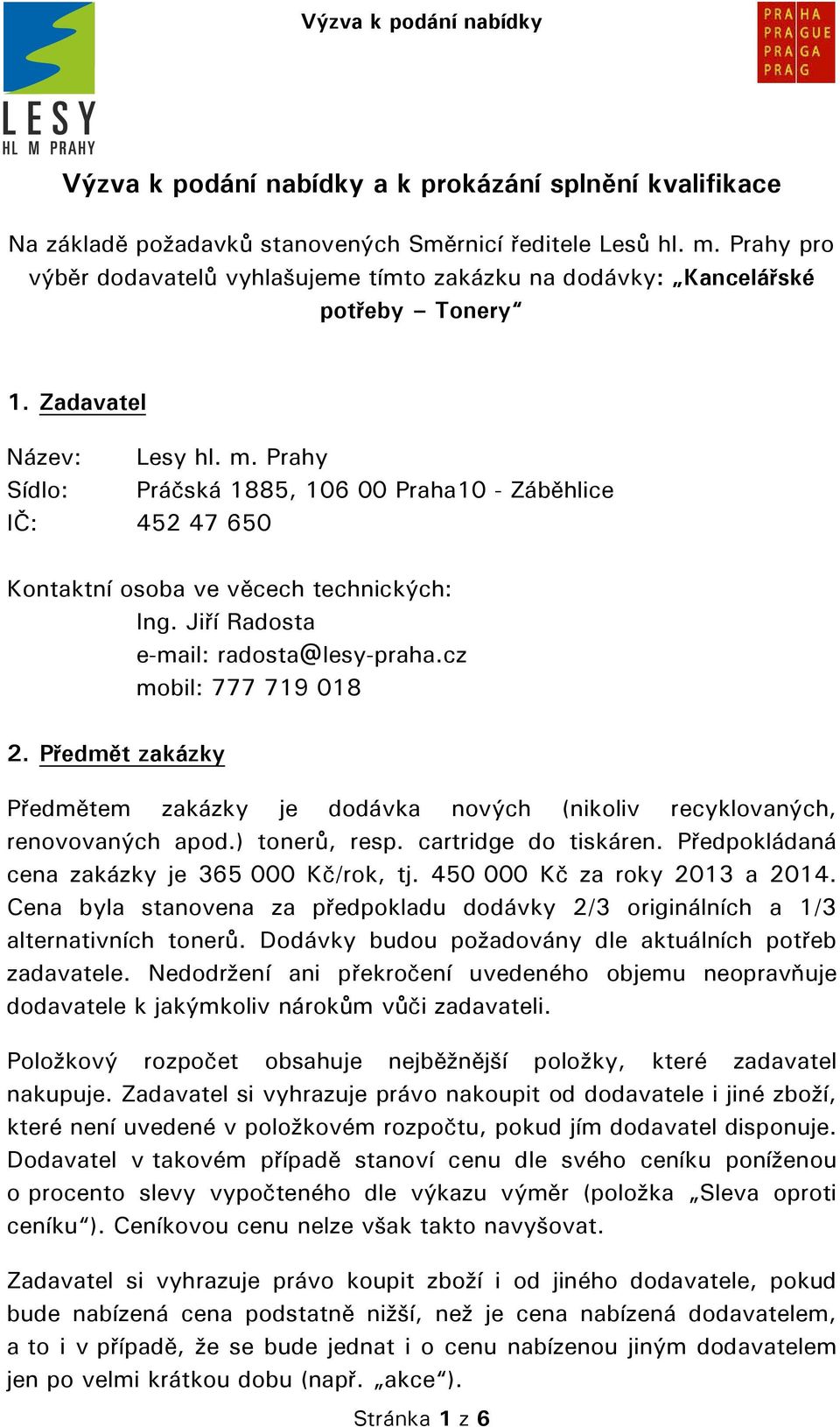 LESY
HL M PRAHY

Výzva k podání nabídky

PRA HA
PRA GUE
PRA GA
PRA G

Výzva k podání nabídky a k prokázání splnění kvalifikace

Na základě požadavků stanovených Směrnicí ředitele Lesů hl. m. Prahy pro výběr dodavatelů vyhlašujeme tímto zakázku na dodávky: „Kancelářské potřeby – Tonery“

1. Zadavatel

Název: Lesy hl. m. Prahy
Sídlo: Práčská 1885, 106 00 Praha10 - Záběhlice
IČ: 452 47 650

Kontaktní osoba ve věcech technických:
Ing. Jiří Radosta
e-mail: radosta@lesy-praha.cz
mobil: 777 719 018

2. Předmět zakázky

Předmětem zakázky je dodávka nových (nikoliv recyklovaných, renovovaných apod.) tonerů, resp. cartridge do tiskáren. Předpokládaná cena zakázky je 365 000 Kč/rok, tj. 450 000 Kč za roky 2013 a 2014. Cena byla stanovena za předpokladu dodávky 2/3 originálních a 1/3 alternativních tonerů. Dodávky budou požadovány dle aktuálních potřeb zadavatele. Nedodržení ani překročení uvedeného objemu neopravňuje dodavatele k jakýmkoliv nárokům vůči zadavateli.

Položkový rozpočet obsahuje nejběžnější položky, které zadavatel nakupuje. Zadavatel si vyhrazuje právo nakoupit od dodavatele i jiné zboží, které není uvedené v položkovém rozpočtu, pokud jím dodavatel disponuje. Dodavatel v takovém případě stanoví cenu dle svého ceníku poníženou o procento slevy vypočteného dle výkazu výměr (položka „Sleva oproti ceníku“). Ceníkovou cenu nelze však takto navyšovat.

Zadavatel si vyhrazuje právo koupit zboží i od jiného dodavatele, pokud bude nabízená cena podstatně nižší, než je cena nabízená dodavatelem, a to i v případě, že se bude jednat i o cenu nabízenou jiným dodavatelem jen po velmi krátkou dobu (např. „akce“).

Stránka 1 z 6